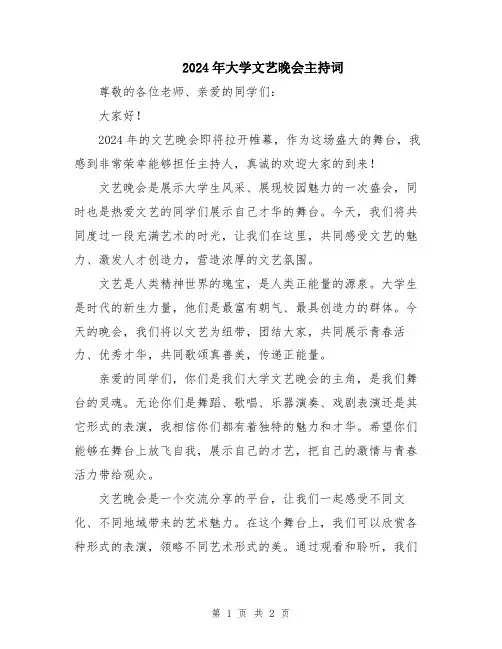 2024年大学文艺晚会主持词

尊敬的各位老师、亲爱的同学们：

大家好！

2024年的文艺晚会即将拉开帷幕，作为这场盛大的舞台，我感到非常荣幸能够担任主持人，真诚的欢迎大家的到来！

文艺晚会是展示大学生风采、展现校园魅力的一次盛会，同时也是热爱文艺的同学们展示自己才华的舞台。今天，我们将共同度过一段充满艺术的时光，让我们在这里，共同感受文艺的魅力、激发人才创造力，营造浓厚的文艺氛围。

文艺是人类精神世界的瑰宝，是人类正能量的源泉。大学生是时代的新生力量，他们是最富有朝气、最具创造力的群体。今天的晚会，我们将以文艺为纽带，团结大家，共同展示青春活力、优秀才华，共同歌颂真善美，传递正能量。

亲爱的同学们，你们是我们大学文艺晚会的主角，是我们舞台的灵魂。无论你们是舞蹈、歌唱、乐器演奏、戏剧表演还是其它形式的表演，我相信你们都有着独特的魅力和才华。希望你们能够在舞台上放飞自我，展示自己的才艺，把自己的激情与青春活力带给观众。

文艺晚会是一个交流分享的平台，让我们一起感受不同文化、不同地域带来的艺术魅力。在这个舞台上，我们可以欣赏各种形式的表演，领略不同艺术形式的美。通过观看和聆听，我们

第 1 页 共 2 页